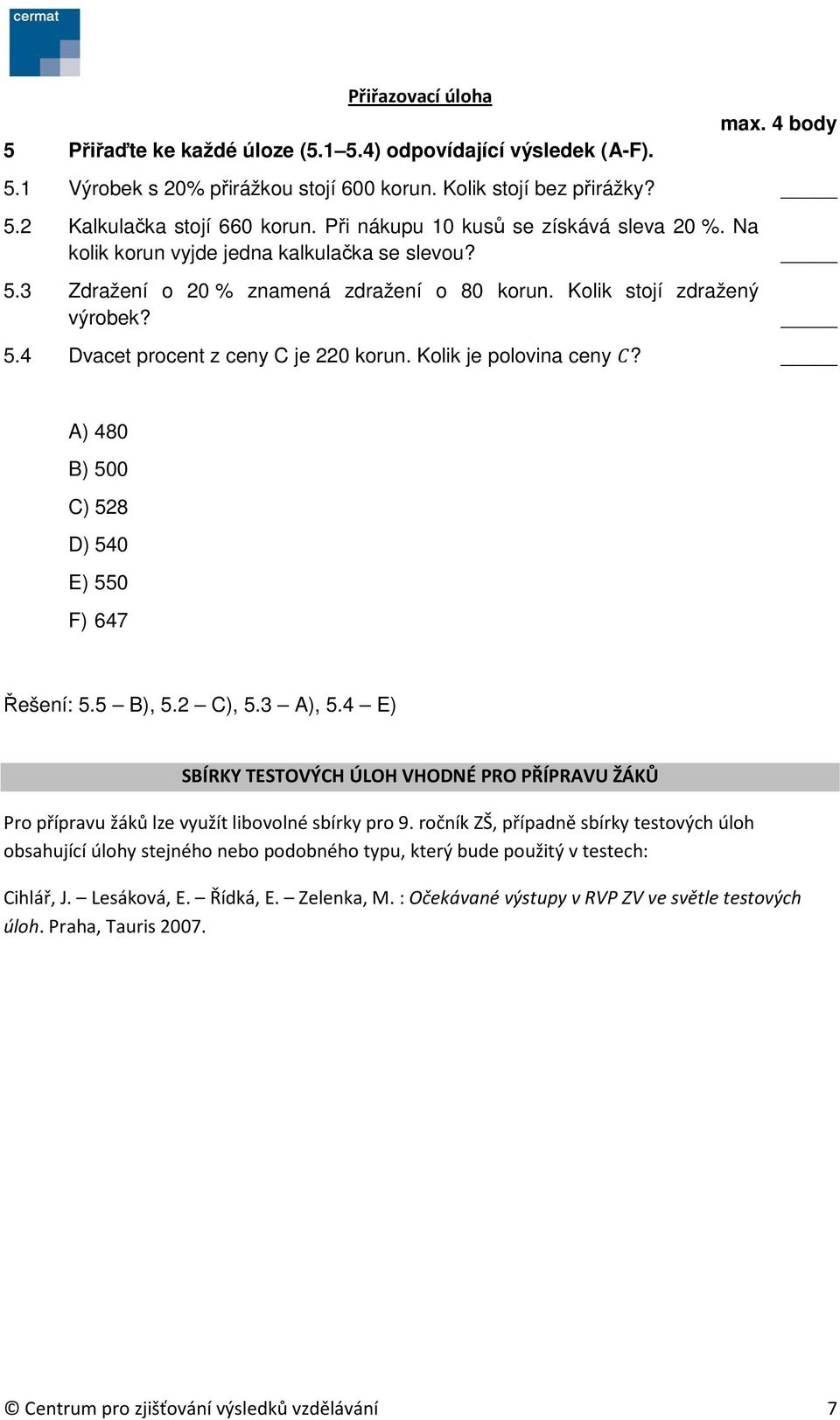 cermat

Přiřazovací úloha

max. 4 body

5 Přiřaďte ke každé úloze (5.1–5.4) odpovídající výsledek (A-F).

5.1 Výrobek s 20% přirážkou stojí 600 korun. Kolik stojí bez přirážky? _____

5.2 Kalkulačka stojí 660 korun. Při nákupu 10 kusů se získává sleva 20 %. Na kolik korun vyjde jedna kalkulačka se slevou? _____

5.3 Zdražení o 20 % znamená zdražení o 80 korun. Kolik stojí zdražený výrobek? _____

5.4 Dvacet procent z ceny C je 220 korun. Kolik je polovina ceny $C$? _____

A) 480

B) 500

C) 528

D) 540

E) 550

F) 647

Řešení: 5.5 – B), 5.2 – C), 5.3 – A), 5.4 – E)

SBÍRKY TESTOVÝCH ÚLOH VHODNÉ PRO PŘÍPRAVU ŽÁKŮ

Pro přípravu žáků lze využít libovolné sbírky pro 9. ročník ZŠ, případně sbírky testových úloh obsahující úlohy stejného nebo podobného typu, který bude použitý v testech:

Cihlář, J. – Lesáková, E. – Řídká, E. – Zelenka, M. : Očekávané výstupy v RVP ZV ve světle testových úloh. Praha, Tauris 2007.

© Centrum pro zjišťování výsledků vzdělávání 7